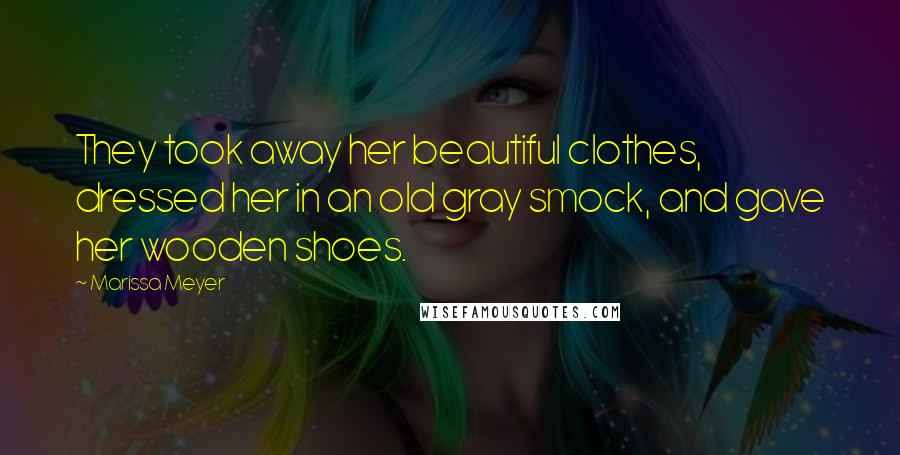 They took away her beautiful clothes, dressed her in an old gray smock, and gave her wooden shoes.

~ Marissa Meyer

WISEFAMOUSQUOTES.COM